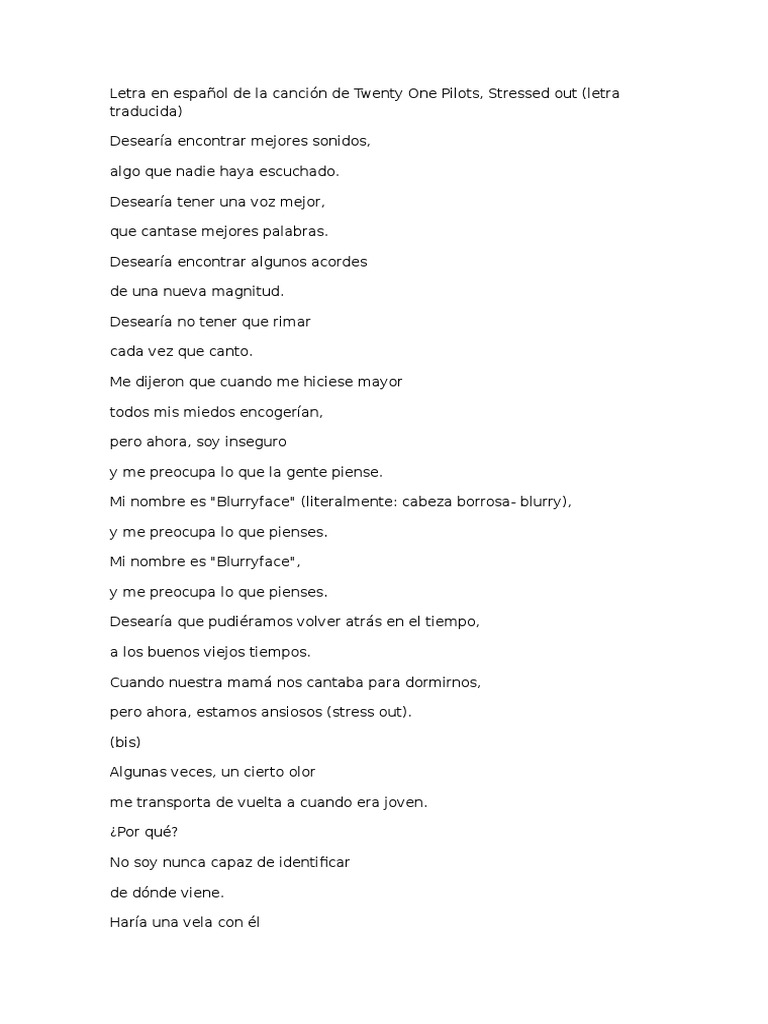 Letra en español de la canción de Twenty One Pilots, Stressed out (letra traducida)

Desearía encontrar mejores sonidos,

algo que nadie haya escuchado.

Desearía tener una voz mejor,

que cantase mejores palabras.

Desearía encontrar algunos acordes

de una nueva magnitud.

Desearía no tener que rimar

cada vez que canto.

Me dijeron que cuando me hiciese mayor

todos mis miedos encogerían,

pero ahora, soy inseguro

y me preocupa lo que la gente piense.

Mi nombre es "Blurryface" (literalmente: cabeza borrosa- blurry),

y me preocupa lo que pienses.

Mi nombre es "Blurryface",

y me preocupa lo que pienses.

Desearía que pudiéramos volver atrás en el tiempo,

a los buenos viejos tiempos.

Cuando nuestra mamá nos cantaba para dormirnos,

pero ahora, estamos ansiosos (stress out).

(bis)

Algunas veces, un cierto olor

me transporta de vuelta a cuando era joven.

¿Por qué?

No soy nunca capaz de identificar

de dónde viene.

Haría una vela con él